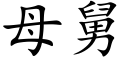 母舅